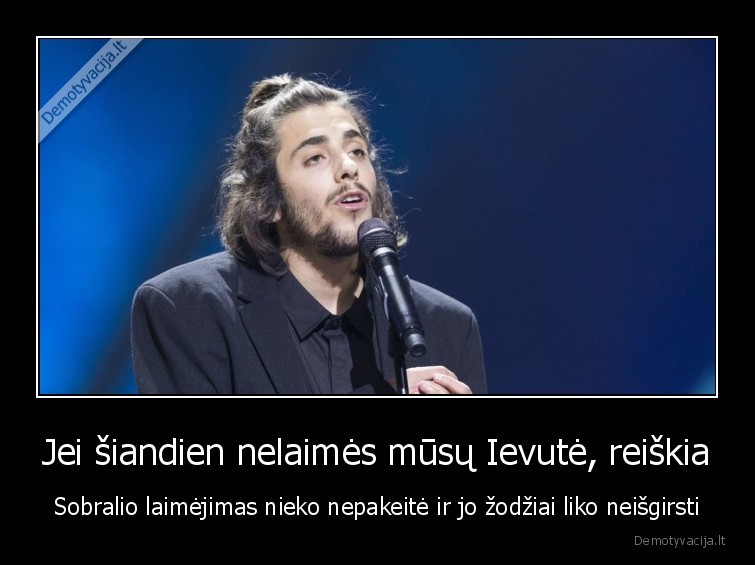 Demotyvacija.lt

Jei šiandien nelaimės mūsų Ievutė, reiškia

Sobralio laimėjimas nieko nepakeitė ir jo žodžiai liko neišgirsti

Demotyvacija.lt